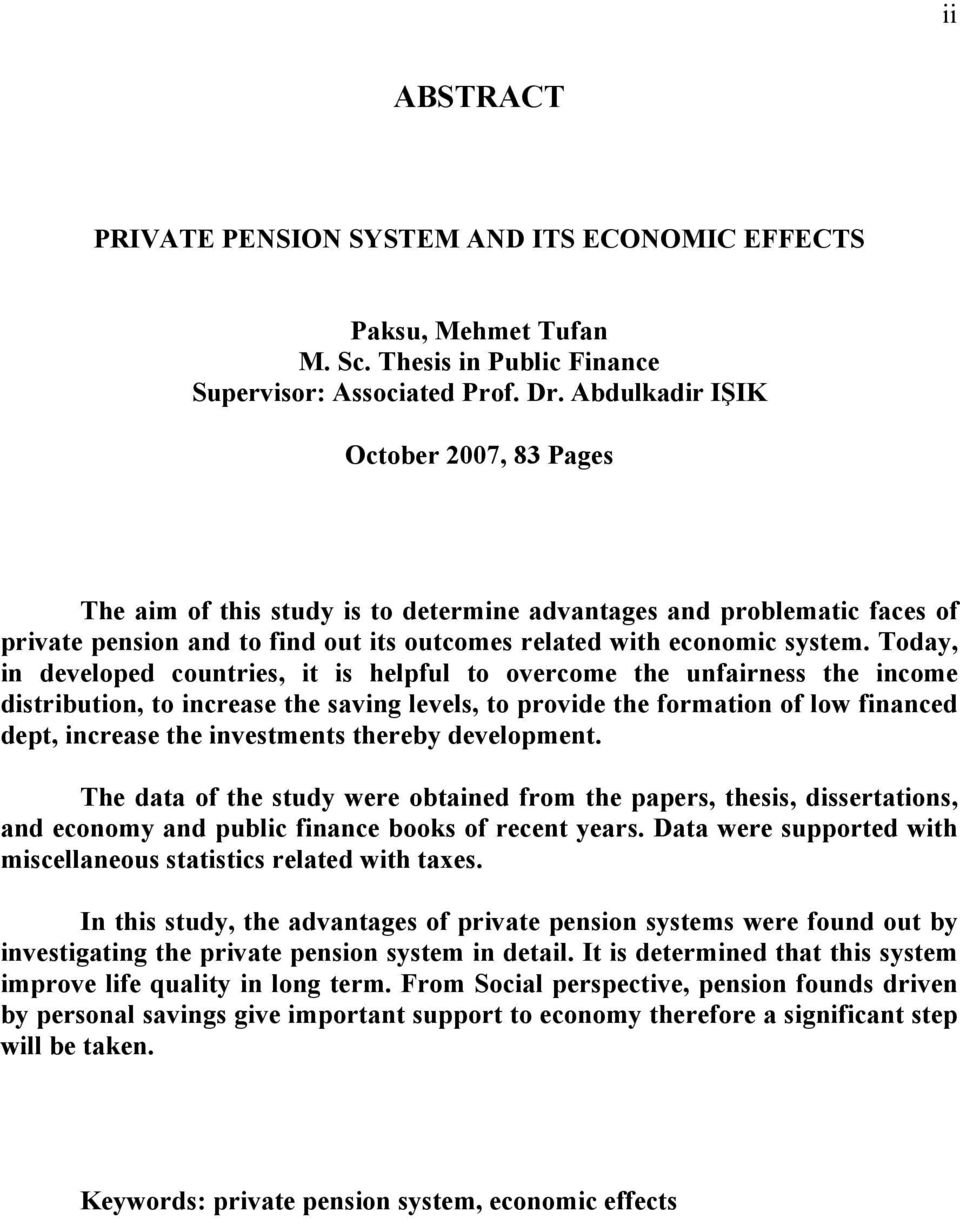 ii

ABSTRACT

PRIVATE PENSION SYSTEM AND ITS ECONOMIC EFFECTS

Paksu, Mehmet Tufan
M. Sc. Thesis in Public Finance
Supervisor: Associated Prof. Dr. Abdulkadir IŞIK

October 2007, 83 Pages

The aim of this study is to determine advantages and problematic faces of private pension and to find out its outcomes related with economic system. Today, in developed countries, it is helpful to overcome the unfairness the income distribution, to increase the saving levels, to provide the formation of low financed dept, increase the investments thereby development.

The data of the study were obtained from the papers, thesis, dissertations, and economy and public finance books of recent years. Data were supported with miscellaneous statistics related with taxes.

In this study, the advantages of private pension systems were found out by investigating the private pension system in detail. It is determined that this system improve life quality in long term. From Social perspective, pension founds driven by personal savings give important support to economy therefore a significant step will be taken.

Keywords: private pension system, economic effects